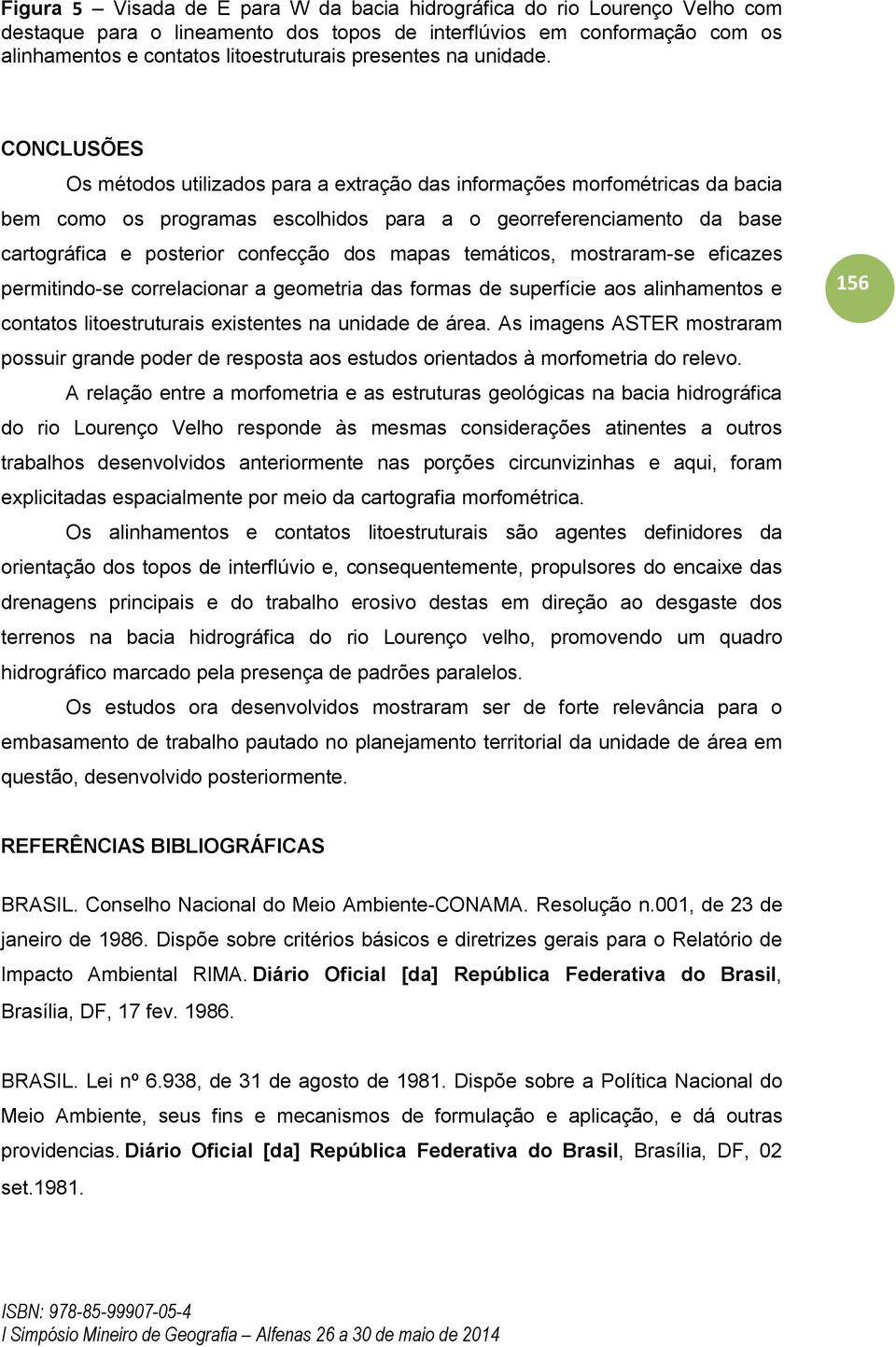 Figura 5 – Visada de E para W da bacia hidrográfica do rio Lourenço Velho com destaque para o lineamento dos topos de interflúvios em conformação com os alinhamentos e contatos litoestruturais presentes na unidade.

CONCLUSÕES

Os métodos utilizados para a extração das informações morfométricas da bacia bem como os programas escolhidos para a o georreferenciamento da base cartográfica e posterior confecção dos mapas temáticos, mostraram-se eficazes permitindo-se correlacionar a geometria das formas de superfície aos alinhamentos e contatos litoestruturais existentes na unidade de área. As imagens ASTER mostraram possuir grande poder de resposta aos estudos orientados à morfometria do relevo.

156

A relação entre a morfometria e as estruturas geológicas na bacia hidrográfica do rio Lourenço Velho responde às mesmas considerações atinentes a outros trabalhos desenvolvidos anteriormente nas porções circunvizinhas e aqui, foram explicitadas espacialmente por meio da cartografia morfométrica.

Os alinhamentos e contatos litoestruturais são agentes definidores da orientação dos topos de interflúvio e, consequentemente, propulsores do encaixe das drenagens principais e do trabalho erosivo destas em direção ao desgaste dos terrenos na bacia hidrográfica do rio Lourenço velho, promovendo um quadro hidrográfico marcado pela presença de padrões paralelos.

Os estudos ora desenvolvidos mostraram ser de forte relevância para o embasamento de trabalho pautado no planejamento territorial da unidade de área em questão, desenvolvido posteriormente.

REFERÊNCIAS BIBLIOGRÁFICAS

BRASIL. Conselho Nacional do Meio Ambiente-CONAMA. Resolução n.001, de 23 de janeiro de 1986. Dispõe sobre critérios básicos e diretrizes gerais para o Relatório de Impacto Ambiental RIMA. Diário Oficial [da] República Federativa do Brasil, Brasília, DF, 17 fev. 1986.

BRASIL. Lei nº 6.938, de 31 de agosto de 1981. Dispõe sobre a Política Nacional do Meio Ambiente, seus fins e mecanismos de formulação e aplicação, e dá outras providencias. Diário Oficial [da] República Federativa do Brasil, Brasília, DF, 02 set.1981.

ISBN: 978-85-99907-05-4
I Simpósio Mineiro de Geografia – Alfenas 26 a 30 de maio de 2014